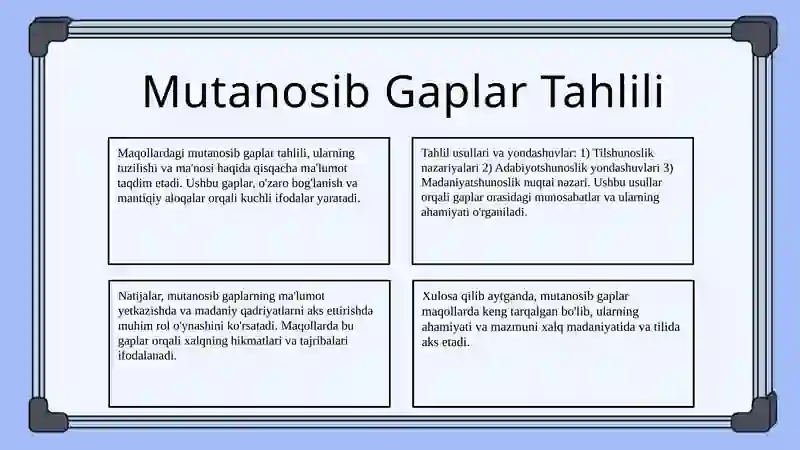 Mutanosib Gaplar Tahlili

Maqollardagi mutanosib gaplar tahlili, ularning tuzilishi va ma'nosi haqida qisqacha ma'lumot taqdim etadi. Ushbu gaplar, o'zaro bog'lanish va mantiqiy aloqalar orqali kuchli ifodalar yaratadi.

Tahlil usullari va yondashuvlar: 1) Tilshunoslik nazariyalari 2) Adabiyotshunoslik yondashuvlari 3) Madaniyatshunoslik nuqtai nazari. Ushbu usullar orqali gaplar orasidagi munosabatlar va ularning ahamiyati o'rganiladi.

Natijalar, mutanosib gaplarning ma'lumot yetkazishda va madaniy qadriyatlarni aks ettirishda muhim rol o'ynashini ko'rsatadi. Maqollarda bu gaplar orqali xalqning hikmatlari va tajribalari ifodalanadi.

Xulosa qilib aytganda, mutanosib gaplar maqollarda keng tarqalgan bo'lib, ularning ahamiyati va mazmuni xalq madaniyatida va tilida aks etadi.